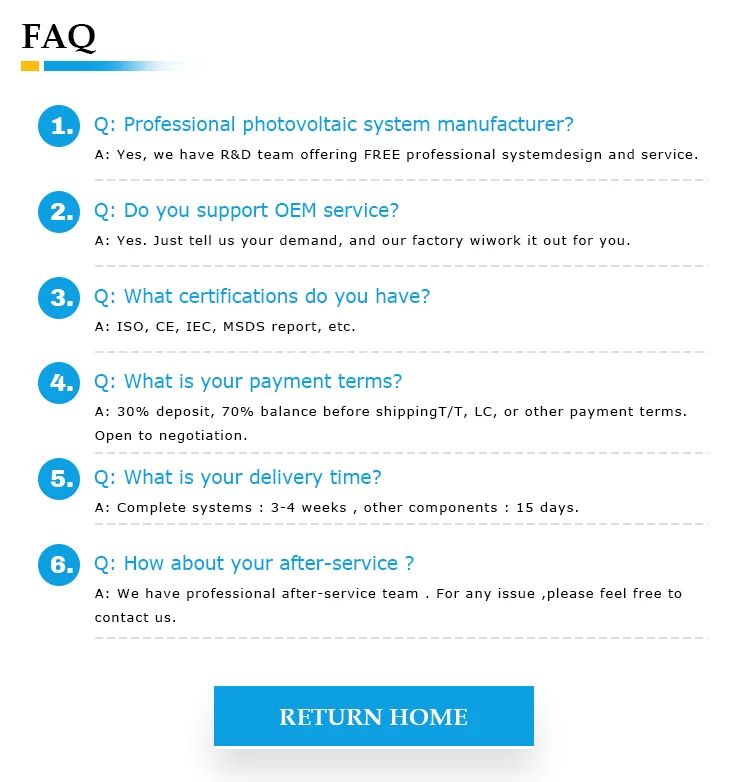 FAQ

1. Q: Professional photovoltaic system manufacturer?

A: Yes, we have R&D team offering FREE professional systemdesign and service.

2. Q: Do you support OEM service?

A: Yes. Just tell us your demand, and our factory wiwork it out for you.

3. Q: What certifications do you have?

A: ISO, CE, IEC, MSDS report, etc.

4. Q: What is your payment terms?

A: 30% deposit, 70% balance before shippingT/T, LC, or other payment terms. Open to negotiation.

5. Q: What is your delivery time?

A: Complete systems : 3-4 weeks , other components : 15 days.

6. Q: How about your after-service ?

A: We have professional after-service team . For any issue ,please feel free to contact us.

RETURN HOME